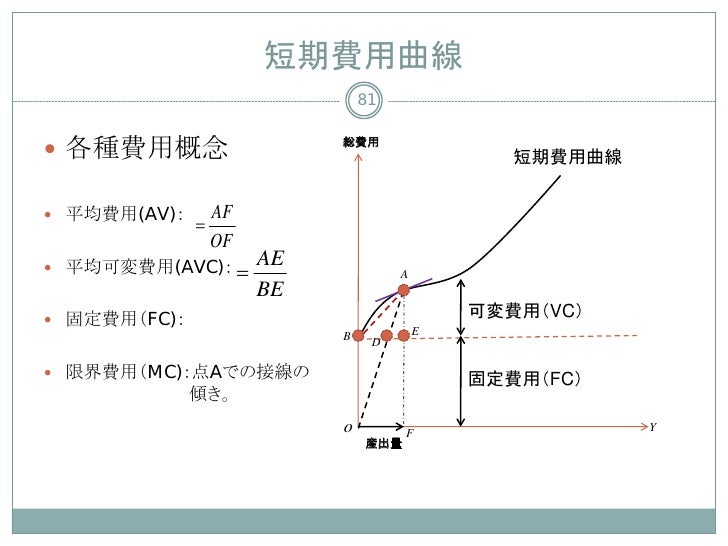 短期費用曲線

81

• 各種費用概念

• 平均費用(AV): $=\frac{AF}{OF}$

• 平均可変費用(AVC): $=\frac{AE}{BE}$

• 固定費用(FC):

• 限界費用(MC):点Aでの接線の傾き。

総費用

短期費用曲線

A

可変費用(VC)

B

D

E

固定費用(FC)

O

F

Y

産出量